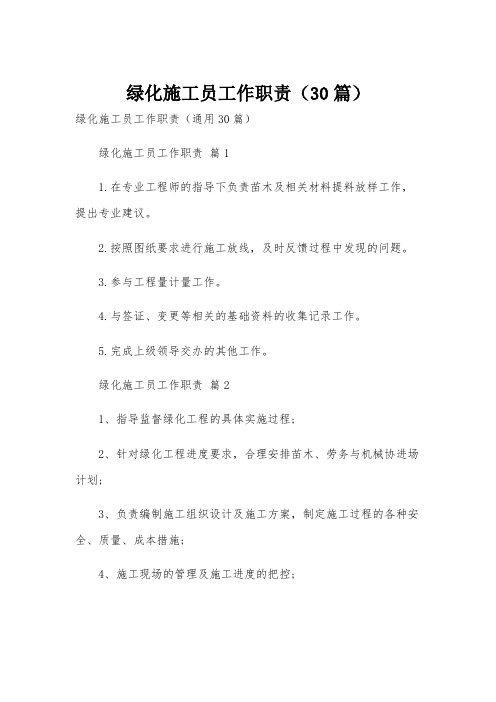 绿化施工员工作职责（30篇）

绿化施工员工作职责（通用30篇）

绿化施工员工作职责 篇1

1.在专业工程师的指导下负责苗木及相关材料提料放样工作，提出专业建议。

2.按照图纸要求进行施工放线，及时反馈过程中发现的问题。

3.参与工程量计量工作。

4.与签证、变更等相关的基础资料的收集记录工作。

5.完成上级领导交办的其他工作。

绿化施工员工作职责 篇2

1、指导监督绿化工程的具体实施过程；

2、针对绿化工程进度要求，合理安排苗木、劳务与机械协进场计划；

3、负责编制施工组织设计及施工方案，制定施工过程的各种安全、质量、成本措施；

4、施工现场的管理及施工进度的把控；